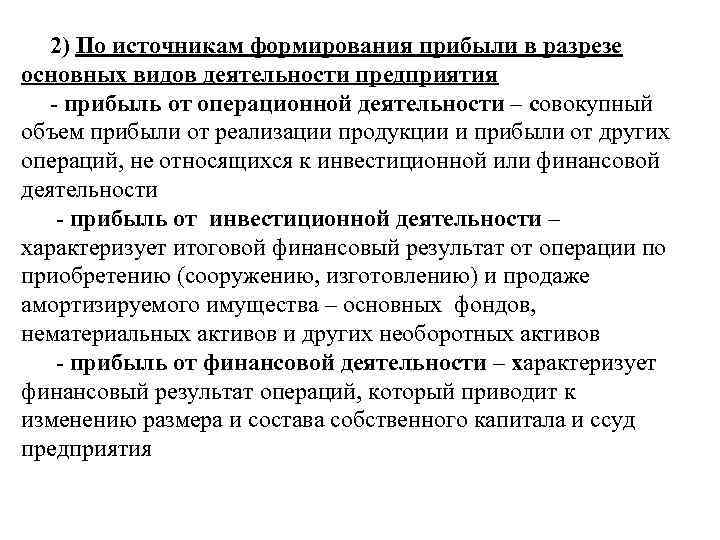 2) По источникам формирования прибыли в разрезе основных видов деятельности предприятия

- прибыль от операционной деятельности – совокупный объем прибыли от реализации продукции и прибыли от других операций, не относящихся к инвестиционной или финансовой деятельности

- прибыль от инвестиционной деятельности – характеризует итоговой финансовый результат от операции по приобретению (сооружению, изготовлению) и продаже амортизируемого имущества – основных фондов, нематериальных активов и других необоротных активов

- прибыль от финансовой деятельности – характеризует финансовый результат операций, который приводит к изменению размера и состава собственного капитала и ссуд предприятия